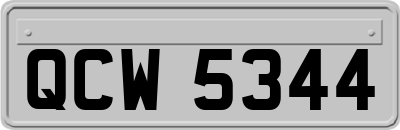 QCW 5344